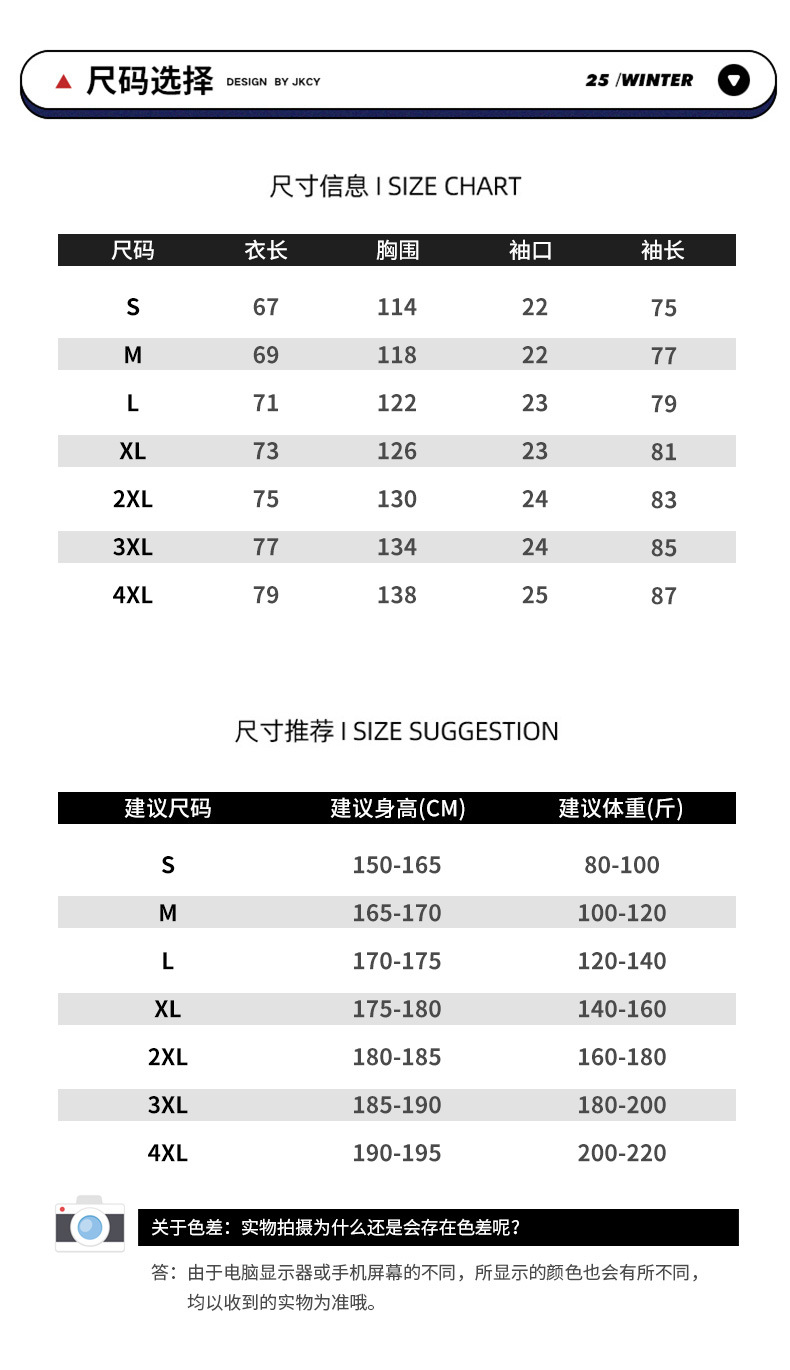 尺码选择 DESIGN BY JKCY

25 /WINTER

尺寸信息 I SIZE CHART

| 尺码 | 衣长 | 胸围 | 袖口 | 袖长 |
|---|---|---|---|---|
| S | 67 | 114 | 22 | 75 |
| M | 69 | 118 | 22 | 77 |
| L | 71 | 122 | 23 | 79 |
| XL | 73 | 126 | 23 | 81 |
| 2XL | 75 | 130 | 24 | 83 |
| 3XL | 77 | 134 | 24 | 85 |
| 4XL | 79 | 138 | 25 | 87 |

尺寸推荐 I SIZE SUGGESTION

| 建议尺码 | 建议身高(CM) | 建议体重(斤) |
|---|---|---|
| S | 150-165 | 80-100 |
| M | 165-170 | 100-120 |
| L | 170-175 | 120-140 |
| XL | 175-180 | 140-160 |
| 2XL | 180-185 | 160-180 |
| 3XL | 185-190 | 180-200 |
| 4XL | 190-195 | 200-220 |

关于色差：实物拍摄为什么还是会存在色差呢？

答：由于电脑显示器或手机屏幕的不同，所显示的颜色也会有所不同，均以收到的实物为准哦。